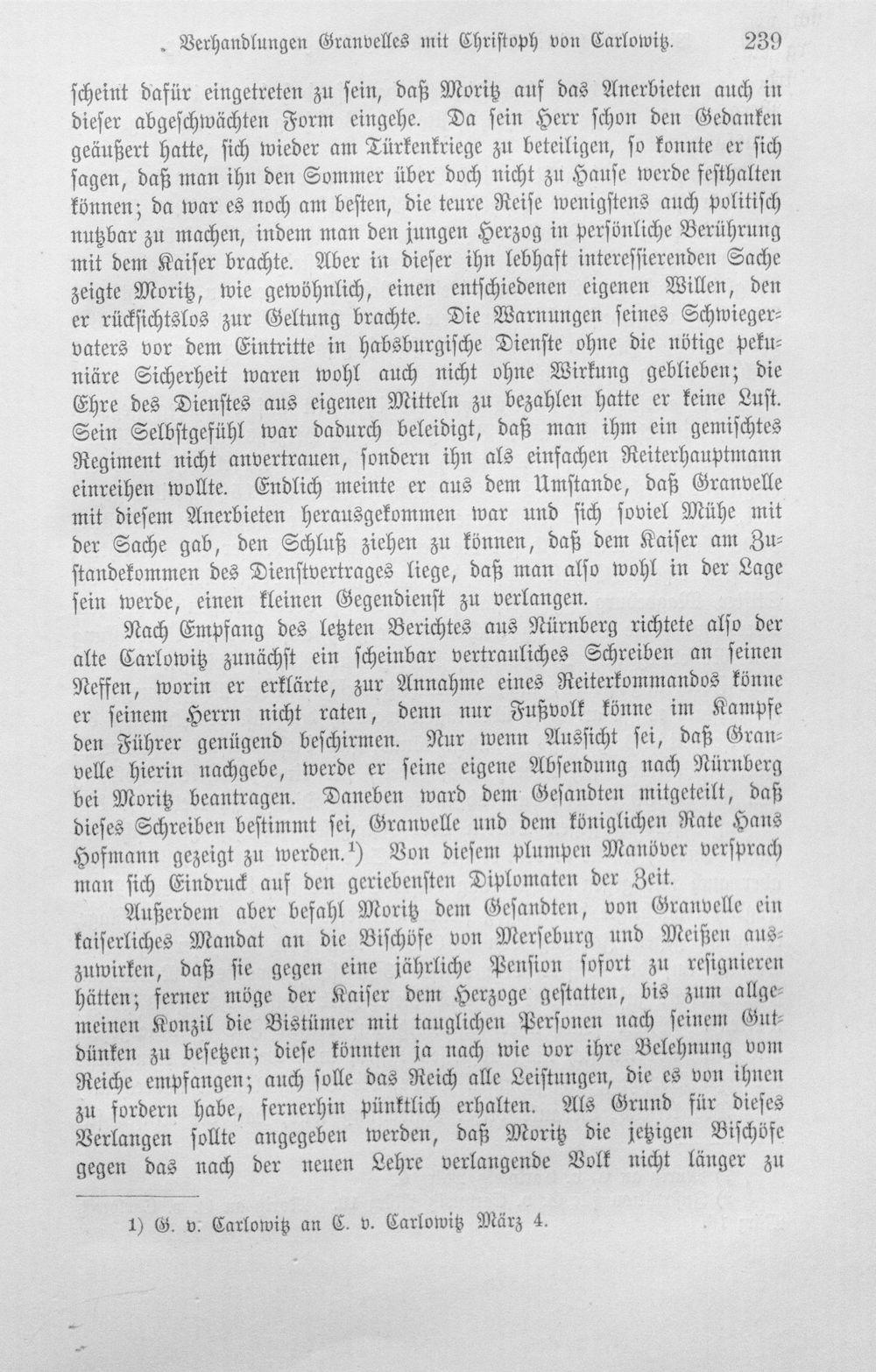 Verhandlungen Granvelles mit Christoph von Carlowitz. 239

scheint dafür eingetreten zu sein, daß Moritz auf das Anerbieten auch in dieser abgeschwächten Form eingehe. Da sein Herr schon den Gedanken geäußert hatte, sich wieder am Türkenkriege zu beteiligen, so konnte er sich sagen, daß man ihn den Sommer über doch nicht zu Hause werde festhalten können; da war es noch am besten, die teure Reise wenigstens auch politisch nutzbar zu machen, indem man den jungen Herzog in persönliche Berührung mit dem Kaiser brachte. Aber in dieser ihn lebhaft interessierenden Sache zeigte Moritz, wie gewöhnlich, einen entschiedenen eigenen Willen, den er rücksichtslos zur Geltung brachte. Die Warnungen seines Schwiegervaters vor dem Eintritte in habsburgische Dienste ohne die nötige pekuniäre Sicherheit waren wohl auch nicht ohne Wirkung geblieben; die Ehre des Dienstes aus eigenen Mitteln zu bezahlen hatte er keine Lust. Sein Selbstgefühl war dadurch beleidigt, daß man ihm ein gemischtes Regiment nicht anvertrauen, sondern ihn als einfachen Reiterhauptmann einreihen wollte. Endlich meinte er aus dem Umstande, daß Granvelle mit diesem Anerbieten herausgekommen war und sich soviel Mühe mit der Sache gab, den Schluß ziehen zu können, daß dem Kaiser am Zustandekommen des Dienstvertrages liege, daß man also wohl in der Lage sein werde, einen kleinen Gegendienst zu verlangen.

Nach Empfang des letzten Berichtes aus Nürnberg richtete also der alte Carlowitz zunächst ein scheinbar vertrauliches Schreiben an seinen Neffen, worin er erklärte, zur Annahme eines Reiterkommandos könne er seinem Herrn nicht raten, denn nur Fußvolk könne im Kampfe den Führer genügend beschirmen. Nur wenn Aussicht sei, daß Granvelle hierin nachgebe, werde er seine eigene Absendung nach Nürnberg bei Moritz beantragen. Daneben ward dem Gesandten mitgeteilt, daß dieses Schreiben bestimmt sei, Granvelle und dem königlichen Rate Hans Hofmann gezeigt zu werden.$^{1}$) Von diesem plumpen Manöver versprach man sich Eindruck auf den geriebensten Diplomaten der Zeit.

Außerdem aber befahl Moritz dem Gesandten, von Granvelle ein kaiserliches Mandat an die Bischöfe von Merseburg und Meißen auszuwirken, daß sie gegen eine jährliche Pension sofort zu resignieren hätten; ferner möge der Kaiser dem Herzoge gestatten, bis zum allgemeinen Konzil die Bistümer mit tauglichen Personen nach seinem Gutdünken zu besetzen; diese könnten ja nach wie vor ihre Belehnung vom Reiche empfangen; auch solle das Reich alle Leistungen, die es von ihnen zu fordern habe, fernerhin pünktlich erhalten. Als Grund für dieses Verlangen sollte angegeben werden, daß Moritz die jetzigen Bischöfe gegen das nach der neuen Lehre verlangende Volk nicht länger zu

1) G. v. Carlowitz an C. v. Carlowitz März 4.